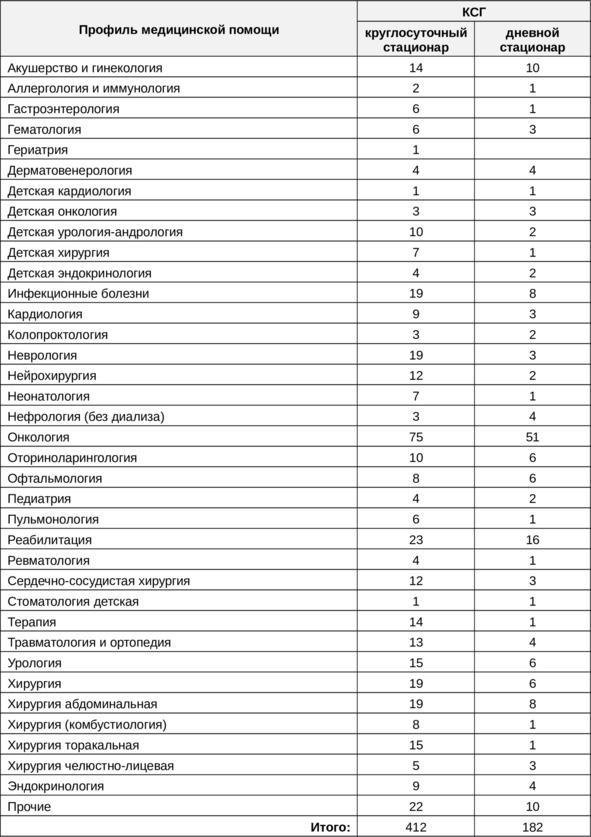 | Профиль медицинской помощи | КСГ круглосуточный стационар | КСГ дневной стационар |
|---|---|---|
| Акушерство и гинекология | 14 | 10 |
| Аллергология и иммунология | 2 | 1 |
| Гастроэнтерология | 6 | 1 |
| Гематология | 6 | 3 |
| Гериатрия | 1 | |
| Дерматовенерология | 4 | 4 |
| Детская кардиология | 1 | 1 |
| Детская онкология | 3 | 3 |
| Детская урология-андрология | 10 | 2 |
| Детская хирургия | 7 | 1 |
| Детская эндокринология | 4 | 2 |
| Инфекционные болезни | 19 | 8 |
| Кардиология | 9 | 3 |
| Колопроктология | 3 | 2 |
| Неврология | 19 | 3 |
| Нейрохирургия | 12 | 2 |
| Неонатология | 7 | 1 |
| Нефрология (без диализа) | 3 | 4 |
| Онкология | 75 | 51 |
| Оториноларингология | 10 | 6 |
| Офтальмология | 8 | 6 |
| Педиатрия | 4 | 2 |
| Пульмонология | 6 | 1 |
| Реабилитация | 23 | 16 |
| Ревматология | 4 | 1 |
| Сердечно-сосудистая хирургия | 12 | 3 |
| Стоматология детская | 1 | 1 |
| Терапия | 14 | 1 |
| Травматология и ортопедия | 13 | 4 |
| Урология | 15 | 6 |
| Хирургия | 19 | 6 |
| Хирургия абдоминальная | 19 | 8 |
| Хирургия (комбустиология) | 8 | 1 |
| Хирургия торакальная | 15 | 1 |
| Хирургия челюстно-лицевая | 5 | 3 |
| Эндокринология | 9 | 4 |
| Прочие | 22 | 10 |
| Итого: | 412 | 182 |